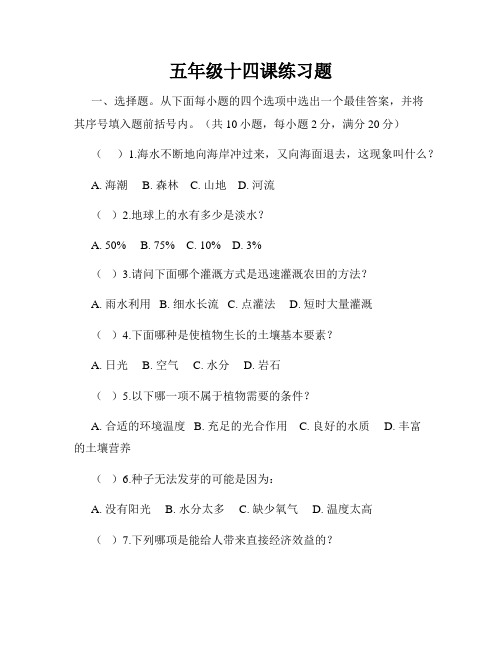 五年级十四课练习题

一、选择题。从下面每小题的四个选项中选出一个最佳答案，并将其序号填入题前括号内。（共 10 小题，每小题 2 分，满分 20 分）

（　）1.海水不断地向海岸冲过来，又向海面退去，这现象叫什么？

A. 海潮　B. 森林　C. 山地　D. 河流

（　）2.地球上的水有多少是淡水？

A. 50%　B. 75%　C. 10%　D. 3%

（　）3.请问下面哪个灌溉方式是迅速灌溉农田的方法？

A. 雨水利用　B. 细水长流　C. 点灌法　D. 短时大量灌溉

（　）4.下面哪种是使植物生长的土壤基本要素？

A. 日光　B. 空气　C. 水分　D. 岩石

（　）5.以下哪一项不属于植物需要的条件？

A. 合适的环境温度　B. 充足的光合作用　C. 良好的水质　D. 丰富的土壤营养

（　）6.种子无法发芽的可能是因为：

A. 没有阳光　B. 水分太多　C. 缺少氧气　D. 温度太高

（　）7.下列哪项是能给人带来直接经济效益的？